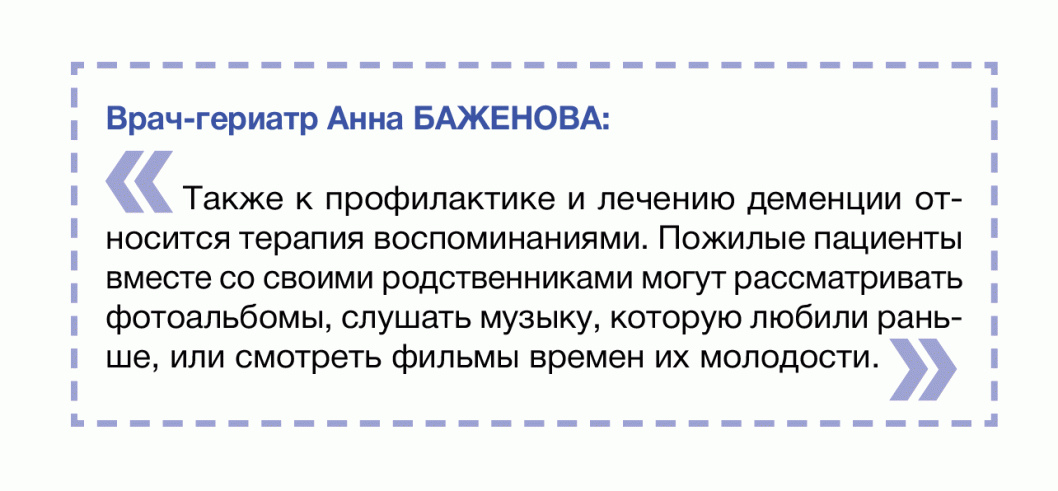 Врач-гериатр Анна БАЖЕНОВА:

« Также к профилактике и лечению деменции относится терапия воспоминаниями. Пожилые пациенты вместе со своими родственниками могут рассматривать фотоальбомы, слушать музыку, которую любили раньше, или смотреть фильмы времен их молодости. »